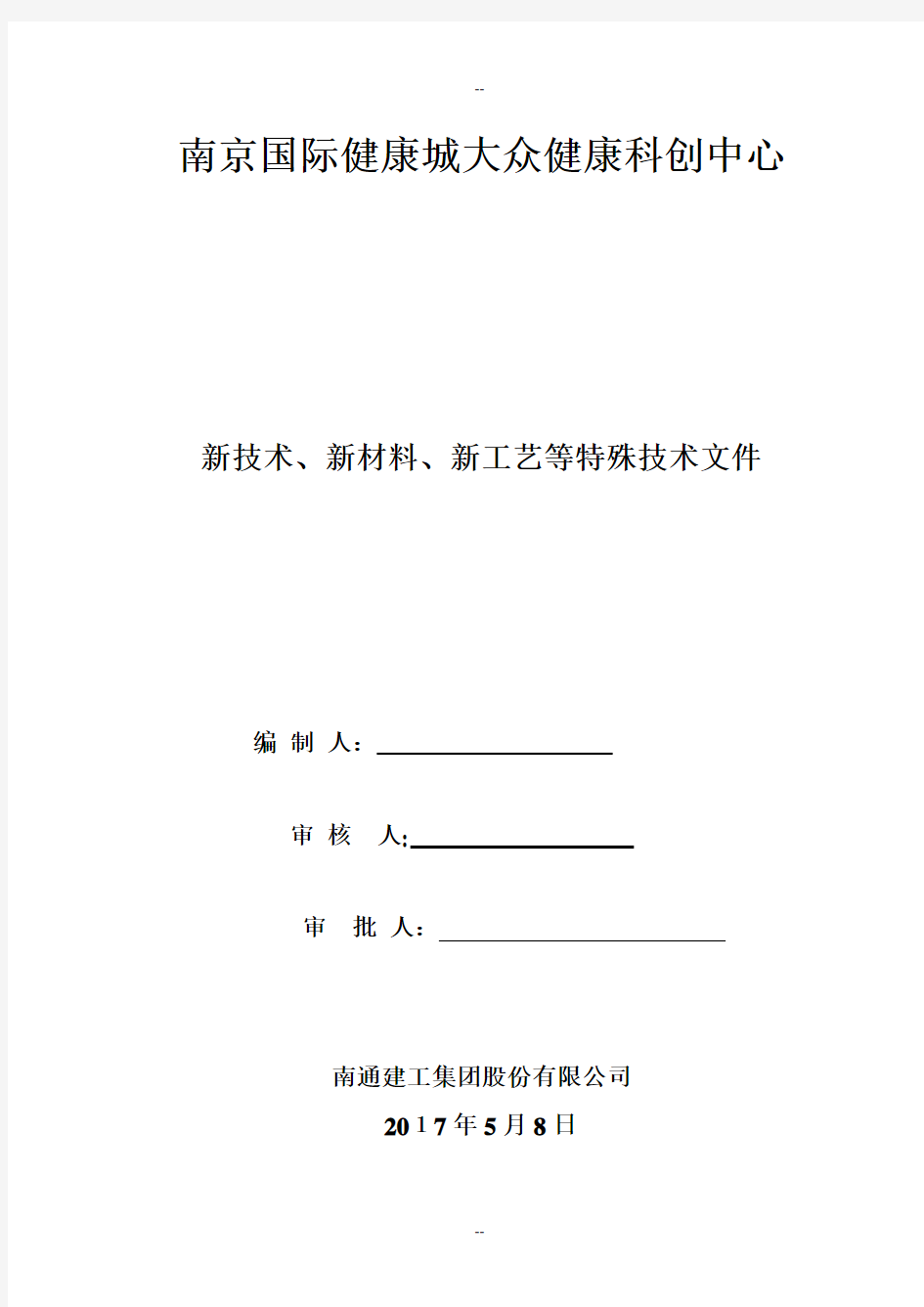 --

南京国际健康城大众健康科创中心

新技术、新材料、新工艺等特殊技术文件

编 制 人：

审 核 人:

审 批 人：

南通建工集团股份有限公司

2017年5月8日

--